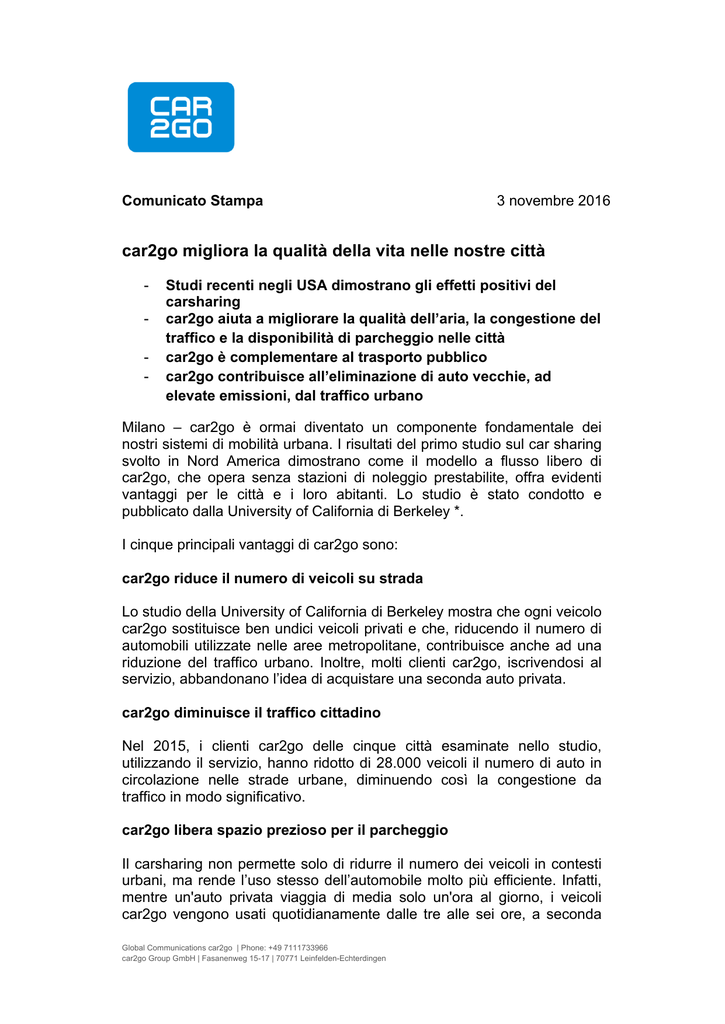 CAR
2GO

Comunicato Stampa 3 novembre 2016

car2go migliora la qualità della vita nelle nostre città

- Studi recenti negli USA dimostrano gli effetti positivi del carsharing
- car2go aiuta a migliorare la qualità dell'aria, la congestione del traffico e la disponibilità di parcheggio nelle città
- car2go è complementare al trasporto pubblico
- car2go contribuisce all'eliminazione di auto vecchie, ad elevate emissioni, dal traffico urbano

Milano – car2go è ormai diventato un componente fondamentale dei nostri sistemi di mobilità urbana. I risultati del primo studio sul car sharing svolto in Nord America dimostrano come il modello a flusso libero di car2go, che opera senza stazioni di noleggio prestabilite, offra evidenti vantaggi per le città e i loro abitanti. Lo studio è stato condotto e pubblicato dalla University of California di Berkeley *.

I cinque principali vantaggi di car2go sono:

car2go riduce il numero di veicoli su strada

Lo studio della University of California di Berkeley mostra che ogni veicolo car2go sostituisce ben undici veicoli privati e che, riducendo il numero di automobili utilizzate nelle aree metropolitane, contribuisce anche ad una riduzione del traffico urbano. Inoltre, molti clienti car2go, iscrivendosi al servizio, abbandonano l'idea di acquistare una seconda auto privata.

car2go diminuisce il traffico cittadino

Nel 2015, i clienti car2go delle cinque città esaminate nello studio, utilizzando il servizio, hanno ridotto di 28.000 veicoli il numero di auto in circolazione nelle strade urbane, diminuendo così la congestione da traffico in modo significativo.

car2go libera spazio prezioso per il parcheggio

Il carsharing non permette solo di ridurre il numero dei veicoli in contesti urbani, ma rende l'uso stesso dell'automobile molto più efficiente. Infatti, mentre un'auto privata viaggia di media solo un'ora al giorno, i veicoli car2go vengono usati quotidianamente dalle tre alle sei ore, a seconda

Global Communications car2go | Phone: +49 7111733966
car2go Group GmbH | Fasanenweg 15-17 | 70771 Leinfelden-Echterdingen